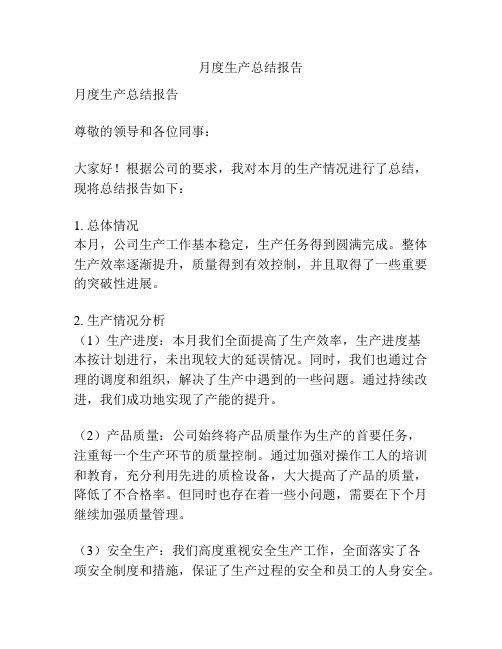 月度生产总结报告

月度生产总结报告

尊敬的领导和各位同事：

大家好！根据公司的要求，我对本月的生产情况进行了总结，现将总结报告如下：

1. 总体情况
本月，公司生产工作基本稳定，生产任务得到圆满完成。整体生产效率逐渐提升，质量得到有效控制，并且取得了一些重要的突破性进展。

2. 生产情况分析
（1）生产进度：本月我们全面提高了生产效率，生产进度基本按计划进行，未出现较大的延误情况。同时，我们也通过合理的调度和组织，解决了生产中遇到的一些问题。通过持续改进，我们成功地实现了产能的提升。

（2）产品质量：公司始终将产品质量作为生产的首要任务，注重每一个生产环节的质量控制。通过加强对操作工人的培训和教育，充分利用先进的质检设备，大大提高了产品的质量，降低了不合格率。但同时也存在着一些小问题，需要在下个月继续加强质量管理。

（3）安全生产：我们高度重视安全生产工作，全面落实了各项安全制度和措施，保证了生产过程的安全和员工的人身安全。